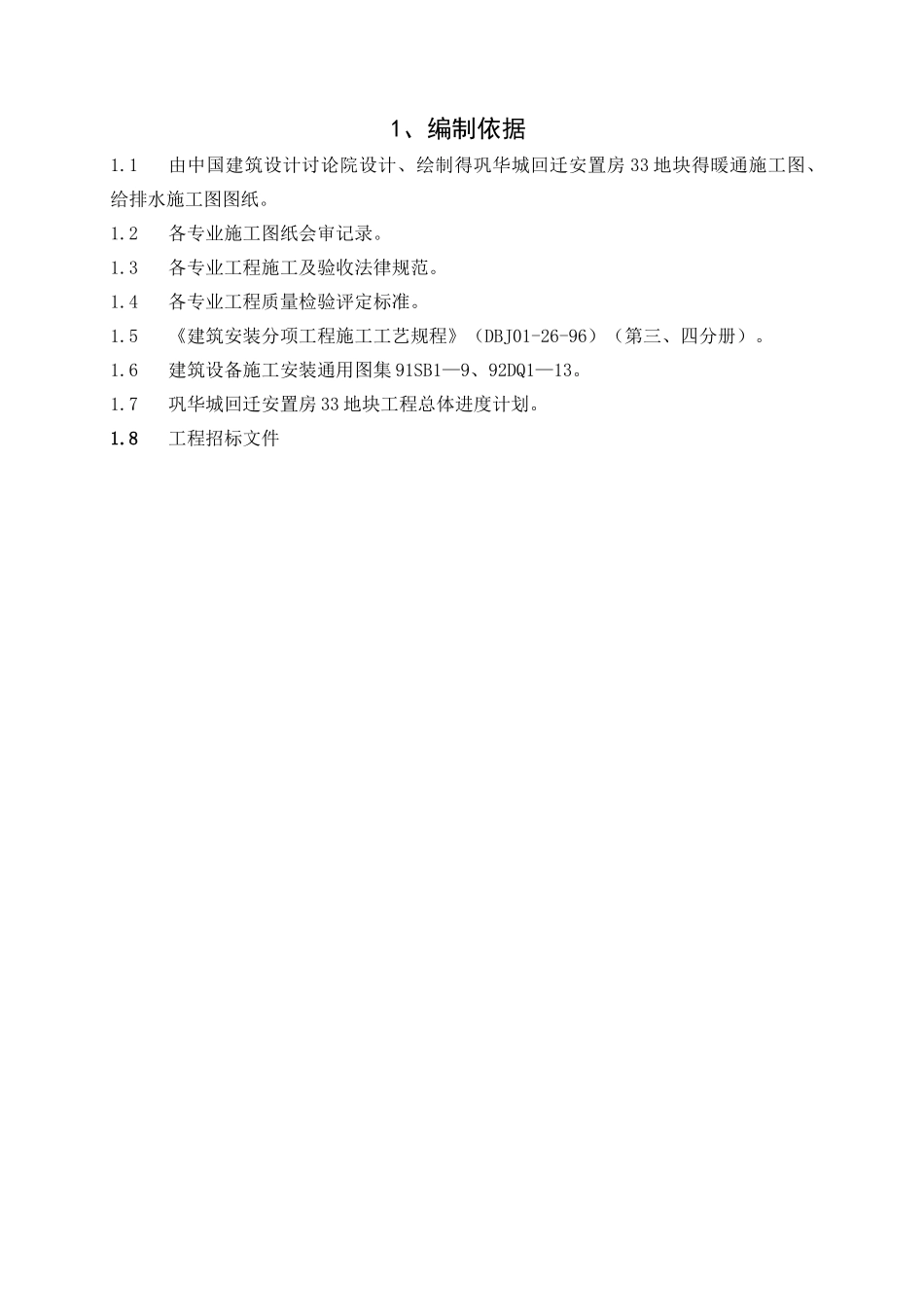 1、编制依据

1.1　由中国建筑设计讨论院设计、绘制得巩华城回迁安置房33地块得暖通施工图、给排水施工图图纸。

1.2　各专业施工图纸会审记录。

1.3　各专业工程施工及验收法律规范。

1.4　各专业工程质量检验评定标准。

1.5　《建筑安装分项工程施工工艺规程》（DBJ01-26-96）（第三、四分册）。

1.6　建筑设备施工安装通用图集91SB1—9、92DQ1—13。

1.7　巩华城回迁安置房33地块工程总体进度计划。

1.8　工程招标文件